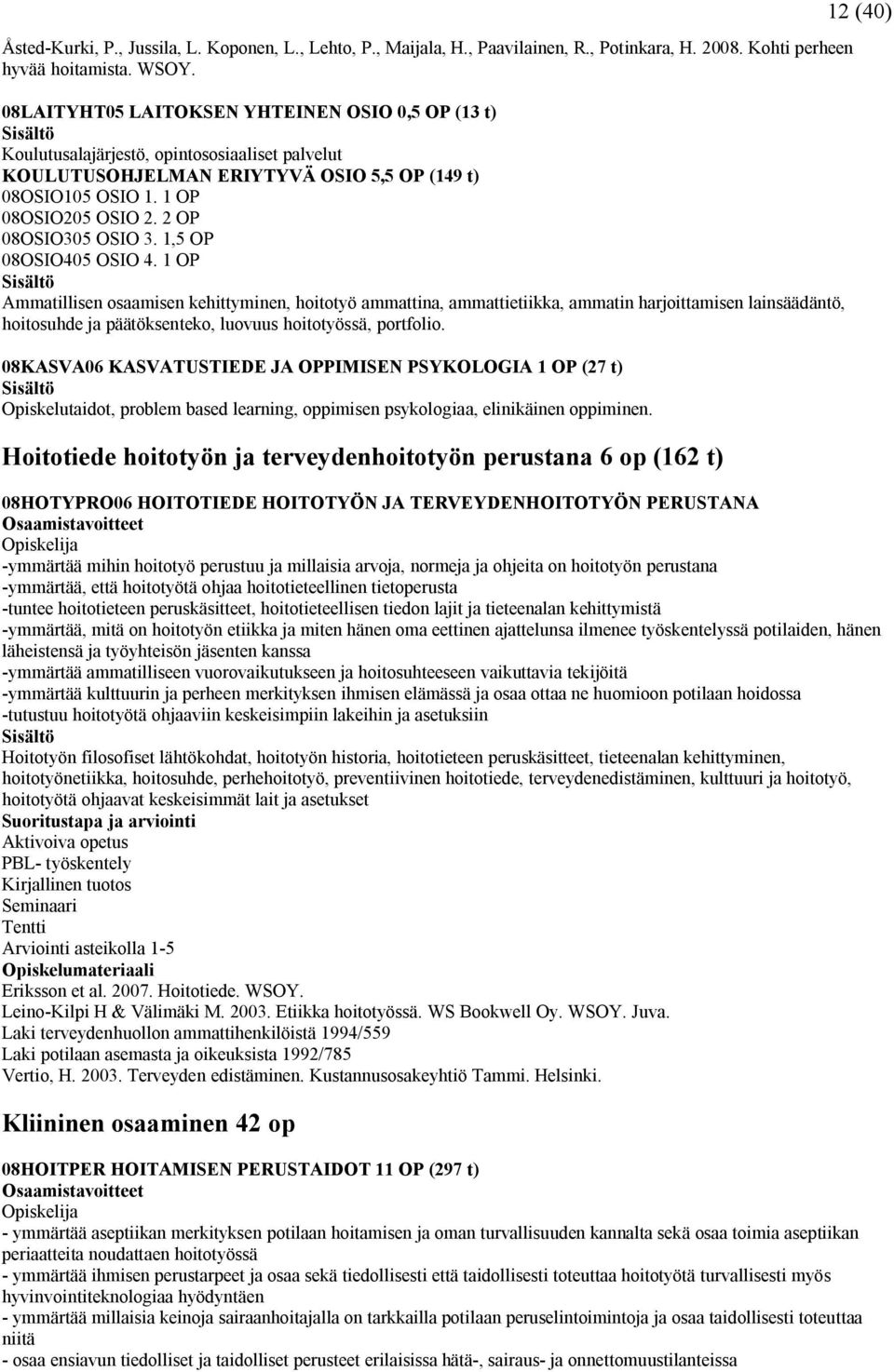 12 (40)

Åsted-Kurki, P., Jussila, L. Koponen, L., Lehto, P., Maijala, H., Paavilainen, R., Potinkara, H. 2008. Kohti perheen hyvää hoitamista. WSOY.

08LAITYHT05 LAITOKSEN YHTEINEN OSIO 0,5 OP (13 t)
Sisältö
Koulutusalajärjestö, opintososiaaliset palvelut
KOULUTUSOHJELMAN ERIYTYVÄ OSIO 5,5 OP (149 t)
08OSIO105 OSIO 1. 1 OP
08OSIO205 OSIO 2. 2 OP
08OSIO305 OSIO 3. 1,5 OP
08OSIO405 OSIO 4. 1 OP
Sisältö
Ammatillisen osaamisen kehittyminen, hoitotyö ammattina, ammattietiikka, ammatin harjoittamisen lainsäädäntö, hoitosuhde ja päätöksenteko, luovuus hoitotyössä, portfolio.

08KASVA06 KASVATUSTIEDE JA OPPIMISEN PSYKOLOGIA 1 OP (27 t)
Sisältö
Opiskelutaidot, problem based learning, oppimisen psykologiaa, elinikäinen oppiminen.

Hoitotiede hoitotyön ja terveydenhoitotyön perustana 6 op (162 t)

08HOTYPRO06 HOITOTIEDE HOITOTYÖN JA TERVEYDENHOITOTYÖN PERUSTANA
Osaamistavoitteet
Opiskelija
-ymmärtää mihin hoitotyö perustuu ja millaisia arvoja, normeja ja ohjeita on hoitotyön perustana
-ymmärtää, että hoitotyötä ohjaa hoitotieteellinen tietoperusta
-tuntee hoitotieteen peruskäsitteet, hoitotieteellisen tiedon lajit ja tieteenalan kehittymistä
-ymmärtää, mitä on hoitotyön etiikka ja miten hänen oma eettinen ajattelunsa ilmenee työskentelyssä potilaiden, hänen läheistensä ja työyhteisön jäsenten kanssa
-ymmärtää ammatilliseen vuorovaikutukseen ja hoitosuhteeseen vaikuttavia tekijöitä
-ymmärtää kulttuurin ja perheen merkityksen ihmisen elämässä ja osaa ottaa ne huomioon potilaan hoidossa
-tutustuu hoitotyötä ohjaaviin keskeisimpiin lakeihin ja asetuksiin
Sisältö
Hoitotyön filosofiset lähtökohdat, hoitotyön historia, hoitotieteen peruskäsitteet, tieteenalan kehittyminen, hoitotyönetiikka, hoitosuhde, perhehoitotyö, preventiivinen hoitotiede, terveydenedistäminen, kulttuuri ja hoitotyö, hoitotyötä ohjaavat keskeisimmät lait ja asetukset
Suoritustapa ja arviointi
Aktivoiva opetus
PBL- työskentely
Kirjallinen tuotos
Seminaari
Tentti
Arviointi asteikolla 1-5
Opiskelumateriaali
Eriksson et al. 2007. Hoitotiede. WSOY.
Leino-Kilpi H & Välimäki M. 2003. Etiikka hoitotyössä. WS Bookwell Oy. WSOY. Juva.
Laki terveydenhuollon ammattihenkilöistä 1994/559
Laki potilaan asemasta ja oikeuksista 1992/785
Vertio, H. 2003. Terveyden edistäminen. Kustannusosakeyhtiö Tammi. Helsinki.

Kliininen osaaminen 42 op

08HOITPER HOITAMISEN PERUSTAIDOT 11 OP (297 t)
Osaamistavoitteet
Opiskelija
- ymmärtää aseptiikan merkityksen potilaan hoitamisen ja oman turvallisuuden kannalta sekä osaa toimia aseptiikan periaatteita noudattaen hoitotyössä
- ymmärtää ihmisen perustarpeet ja osaa sekä tiedollisesti että taidollisesti toteuttaa hoitotyötä turvallisesti myös hyvinvointiteknologiaa hyödyntäen
- ymmärtää millaisia keinoja sairaanhoitajalla on tarkkailla potilaan peruselintoimintoja ja osaa taidollisesti toteuttaa niitä
- osaa ensiavun tiedolliset ja taidolliset perusteet erilaisissa hätä-, sairaus- ja onnettomuustilanteissa